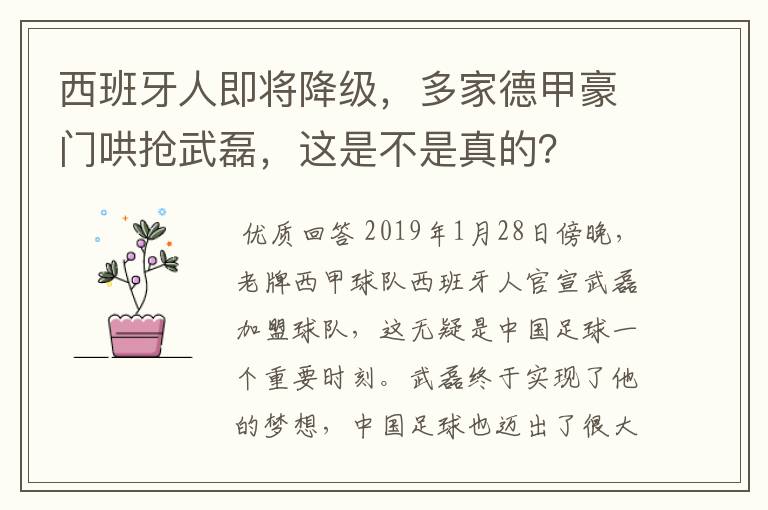 西班牙人即将降级，多家德甲豪门哄抢武磊，这是不是真的？

优质回答 2019年1月28日傍晚，老牌西甲球队西班牙人官宣武磊加盟球队，这无疑是中国足球一个重要时刻。武磊终于实现了他的梦想，中国足球也迈出了很大